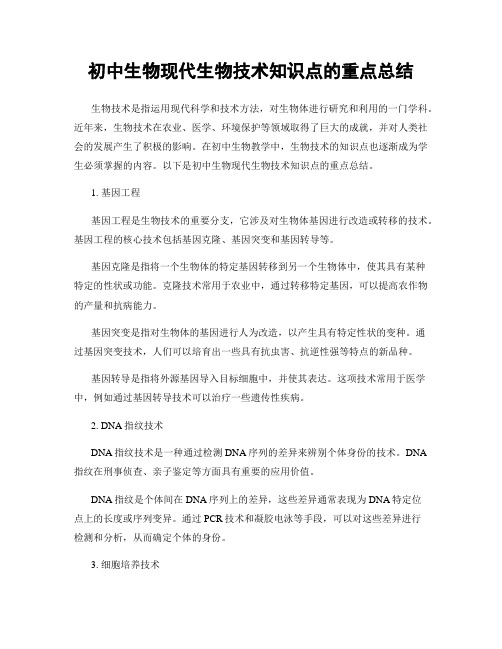 初中生物现代生物技术知识点的重点总结

生物技术是指运用现代科学和技术方法，对生物体进行研究和利用的一门学科。近年来，生物技术在农业、医学、环境保护等领域取得了巨大的成就，并对人类社会的发展产生了积极的影响。在初中生物教学中，生物技术的知识点也逐渐成为学生必须掌握的内容。以下是初中生物现代生物技术知识点的重点总结。

1. 基因工程

基因工程是生物技术的重要分支，它涉及对生物体基因进行改造或转移的技术。基因工程的核心技术包括基因克隆、基因突变和基因转导等。

基因克隆是指将一个生物体的特定基因转移到另一个生物体中，使其具有某种特定的性状或功能。克隆技术常用于农业中，通过转移特定基因，可以提高农作物的产量和抗病能力。

基因突变是指对生物体的基因进行人为改造，以产生具有特定性状的变种。通过基因突变技术，人们可以培育出一些具有抗虫害、抗逆性强等特点的新品种。

基因转导是指将外源基因导入目标细胞中，并使其表达。这项技术常用于医学中，例如通过基因转导技术可以治疗一些遗传性疾病。

2. DNA 指纹技术

DNA 指纹技术是一种通过检测 DNA 序列的差异来辨别个体身份的技术。DNA 指纹在刑事侦查、亲子鉴定等方面具有重要的应用价值。

DNA 指纹是个体间在 DNA 序列上的差异，这些差异通常表现为 DNA 特定位点上的长度或序列变异。通过 PCR 技术和凝胶电泳等手段，可以对这些差异进行检测和分析，从而确定个体的身份。

3. 细胞培养技术